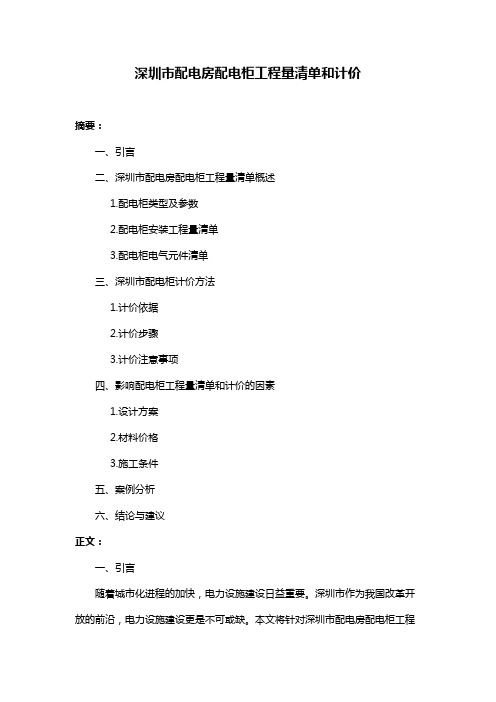 深圳市配电房配电柜工程量清单和计价

摘要：

一、引言

二、深圳市配电房配电柜工程量清单概述

1.配电柜类型及参数

2.配电柜安装工程量清单

3.配电柜电气元件清单

三、深圳市配电柜计价方法

1.计价依据

2.计价步骤

3.计价注意事项

四、影响配电柜工程量清单和计价的因素

1.设计方案

2.材料价格

3.施工条件

五、案例分析

六、结论与建议

正文：

一、引言

随着城市化进程的加快，电力设施建设日益重要。深圳市作为我国改革开放的前沿，电力设施建设更是不可或缺。本文将针对深圳市配电房配电柜工程